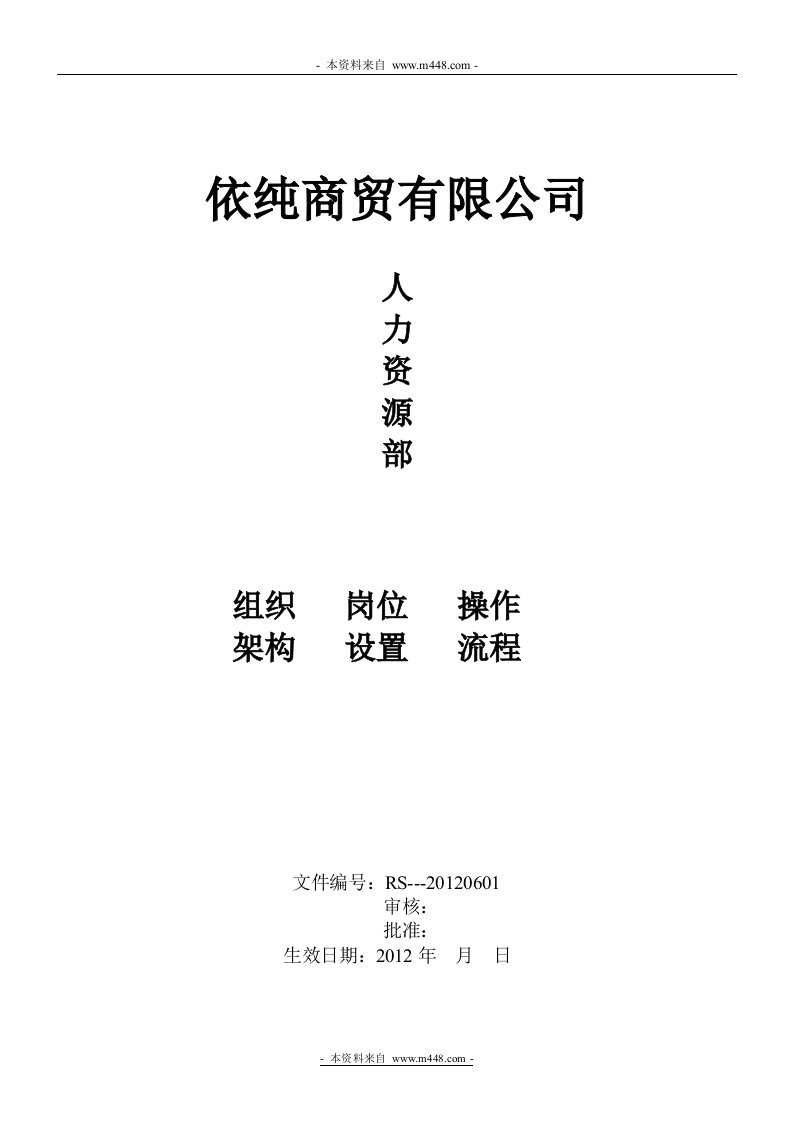 - 本资料来自 www.m448.com -

依纯商贸有限公司

人
力
资
源
部

组织 岗位 操作
架构 设置 流程

文件编号：RS---20120601
审核：
批准：
生效日期：2012 年 月 日

- 本资料来自 www.m448.com -